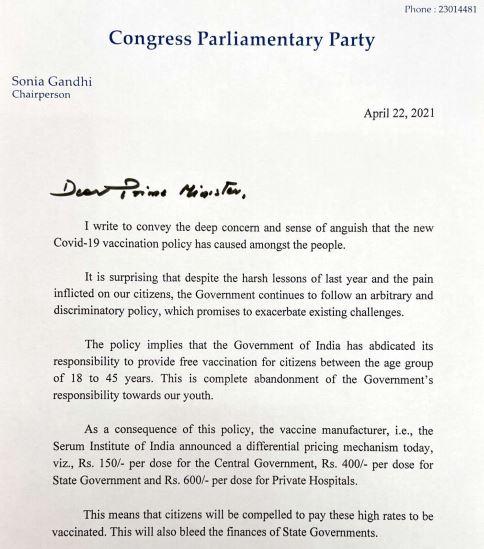 Phone : 23014481

Congress Parliamentary Party

Sonia Gandhi
Chairperson

April 22, 2021

Dear Prime Minister,

I write to convey the deep concern and sense of anguish that the new Covid-19 vaccination policy has caused amongst the people.

It is surprising that despite the harsh lessons of last year and the pain inflicted on our citizens, the Government continues to follow an arbitrary and discriminatory policy, which promises to exacerbate existing challenges.

The policy implies that the Government of India has abdicated its responsibility to provide free vaccination for citizens between the age group of 18 to 45 years. This is complete abandonment of the Government's responsibility towards our youth.

As a consequence of this policy, the vaccine manufacturer, i.e., the Serum Institute of India announced a differential pricing mechanism today, viz., Rs. 150/- per dose for the Central Government, Rs. 400/- per dose for State Government and Rs. 600/- per dose for Private Hospitals.

This means that citizens will be compelled to pay these high rates to be vaccinated. This will also bleed the finances of State Governments.